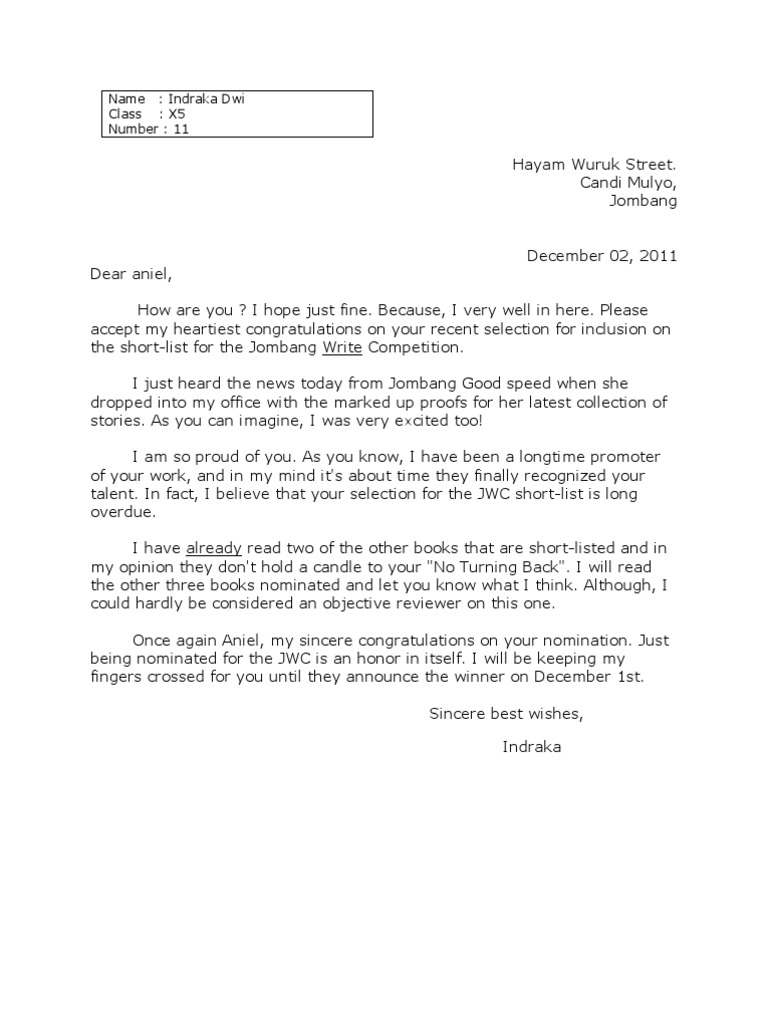 Name : Indraka Dwi
Class : X5
Number : 11

Hayam Wuruk Street.
Candi Mulyo,
Jombang

December 02, 2011

Dear aniel,

How are you ? I hope just fine. Because, I very well in here. Please accept my heartiest congratulations on your recent selection for inclusion on the short-list for the Jombang Write Competition.

I just heard the news today from Jombang Good speed when she dropped into my office with the marked up proofs for her latest collection of stories. As you can imagine, I was very excited too!

I am so proud of you. As you know, I have been a longtime promoter of your work, and in my mind it's about time they finally recognized your talent. In fact, I believe that your selection for the JWC short-list is long overdue.

I have already read two of the other books that are short-listed and in my opinion they don't hold a candle to your "No Turning Back". I will read the other three books nominated and let you know what I think. Although, I could hardly be considered an objective reviewer on this one.

Once again Aniel, my sincere congratulations on your nomination. Just being nominated for the JWC is an honor in itself. I will be keeping my fingers crossed for you until they announce the winner on December 1st.

Sincere best wishes,

Indraka